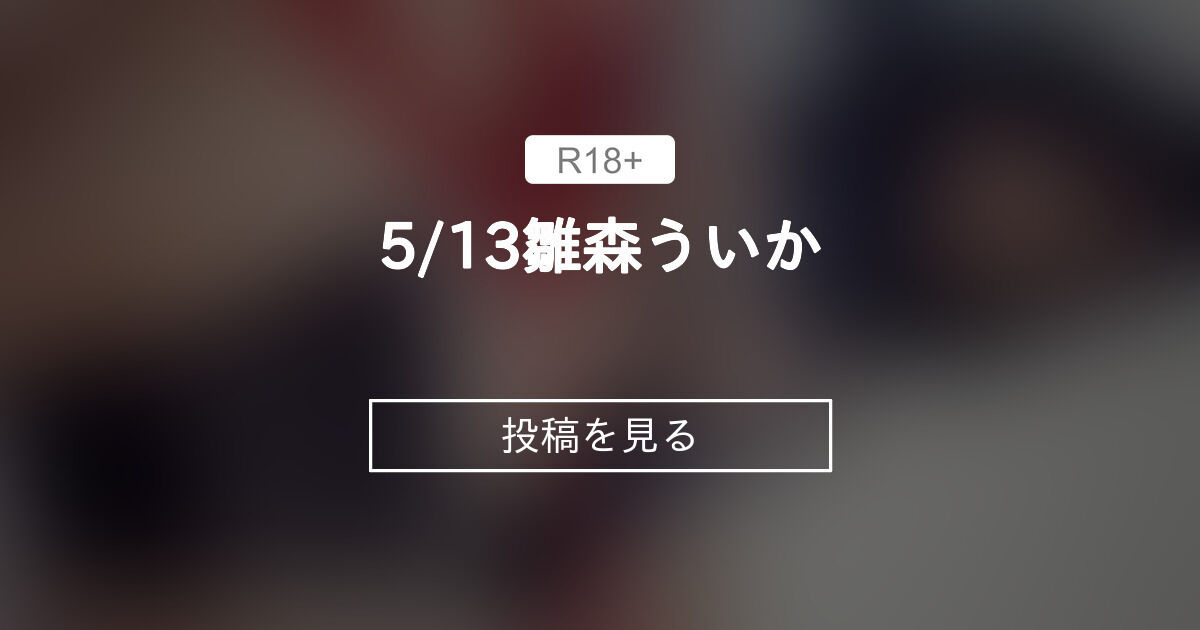 R18+

5/13雛森ういか

投稿を見る